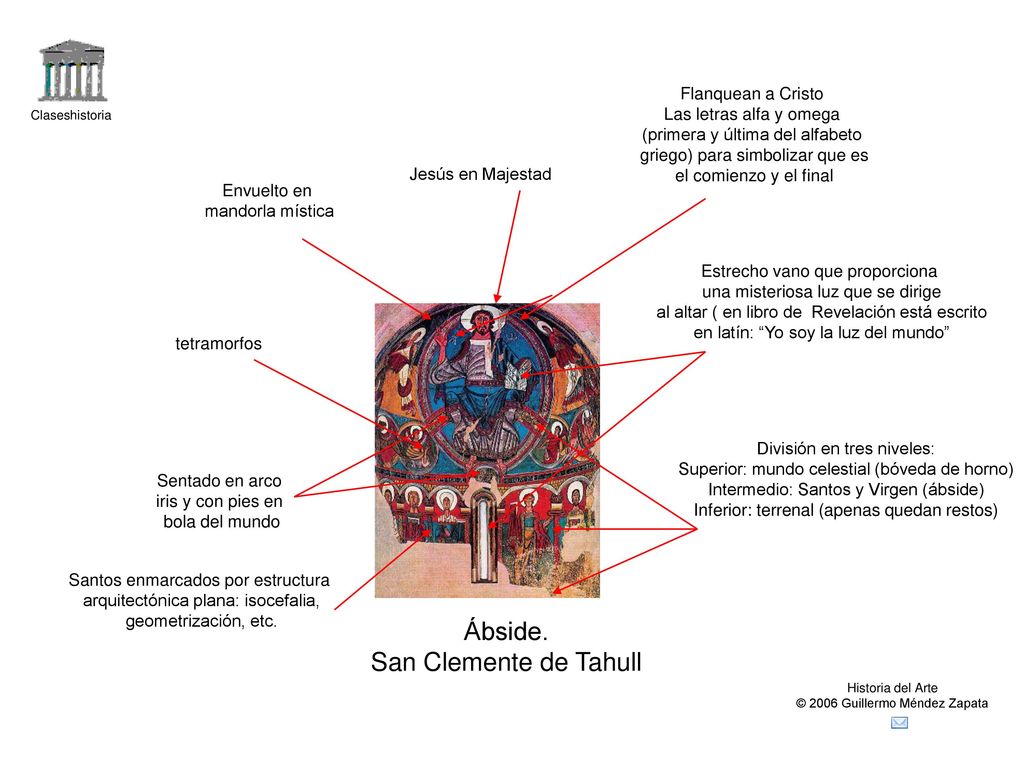 Claseshistoria

Flanquean a Cristo
Las letras alfa y omega
(primera y última del alfabeto griego) para simbolizar que es el comienzo y el final

Jesús en Majestad

Envuelto en mandorla mística

Estrecho vano que proporciona una misteriosa luz que se dirige al altar ( en libro de Revelación está escrito en latín: “Yo soy la luz del mundo”

tetramorfos

División en tres niveles:
Superior: mundo celestial (bóveda de horno)
Intermedio: Santos y Virgen (ábside)
Inferior: terrenal (apenas quedan restos)

Sentado en arco iris y con pies en bola del mundo

Santos enmarcados por estructura arquitectónica plana: isocefalia, geometrización, etc.

Ábside.
San Clemente de Tahull

Historia del Arte
© 2006 Guillermo Méndez Zapata